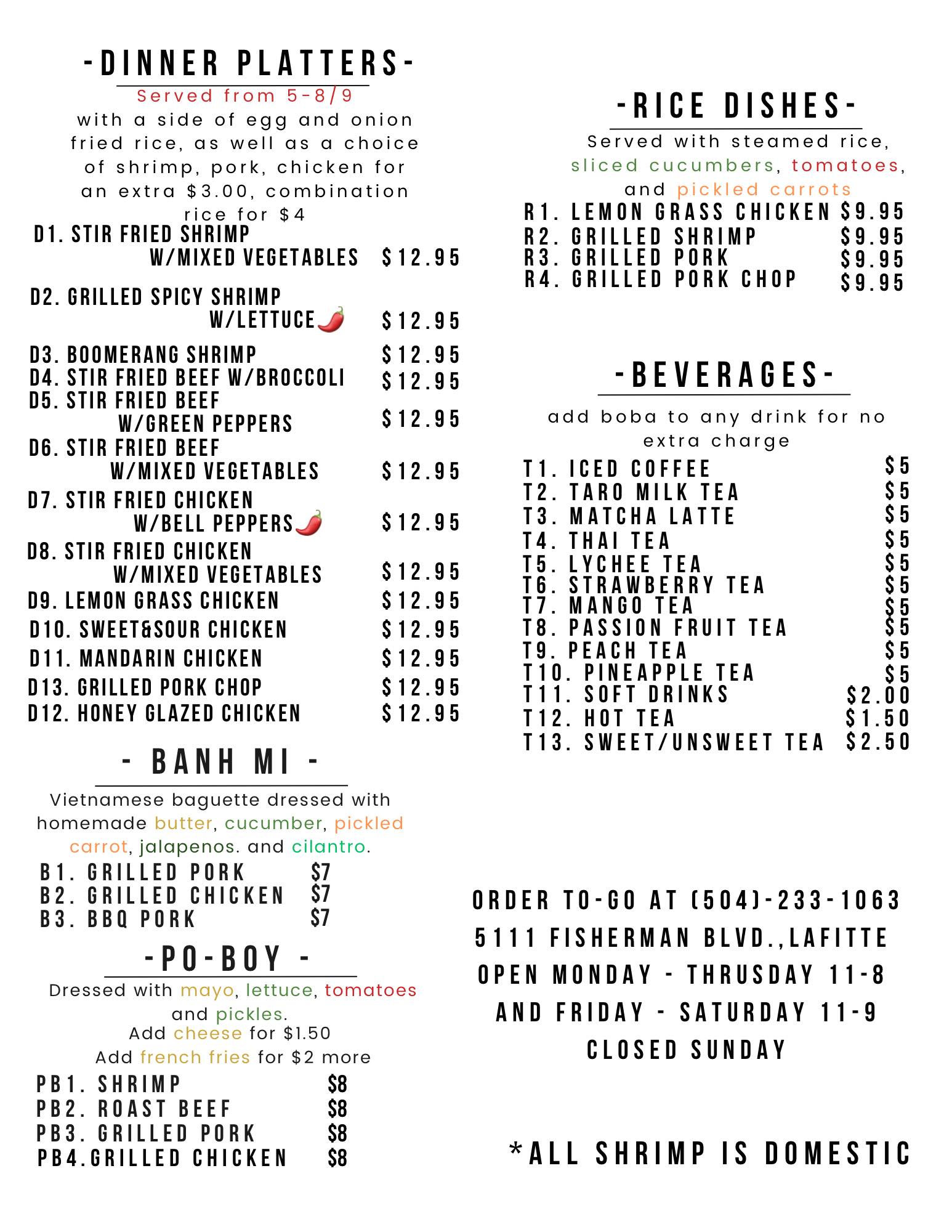 -DINNER PLATTERS-

Served from 5-8/9
with a side of egg and onion fried rice, as well as a choice of shrimp, pork, chicken for an extra $3.00, combination rice for $4

D1. STIR FRIED SHRIMP W/MIXED VEGETABLES $12.95
D2. GRILLED SPICY SHRIMP W/LETTUCE $12.95
D3. BOOMERANG SHRIMP $12.95
D4. STIR FRIED BEEF W/BROCCOLI $12.95
D5. STIR FRIED BEEF W/GREEN PEPPERS $12.95
D6. STIR FRIED BEEF W/MIXED VEGETABLES $12.95
D7. STIR FRIED CHICKEN W/BELL PEPPERS $12.95
D8. STIR FRIED CHICKEN W/MIXED VEGETABLES $12.95
D9. LEMON GRASS CHICKEN $12.95
D10. SWEET&SOUR CHICKEN $12.95
D11. MANDARIN CHICKEN $12.95
D13. GRILLED PORK CHOP $12.95
D12. HONEY GLAZED CHICKEN $12.95

- BANH MI -

Vietnamese baguette dressed with homemade butter, cucumber, pickled carrot, jalapenos. and cilantro.

B1. GRILLED PORK $7
B2. GRILLED CHICKEN $7
B3. BBQ PORK $7

-PO-BOY -

Dressed with mayo, lettuce, tomatoes and pickles.
Add cheese for $1.50
Add french fries for $2 more

PB1. SHRIMP $8
PB2. ROAST BEEF $8
PB3. GRILLED PORK $8
PB4.GRILLED CHICKEN $8

-RICE DISHES-

Served with steamed rice, sliced cucumbers, tomatoes, and pickled carrots

R1. LEMON GRASS CHICKEN $9.95
R2. GRILLED SHRIMP $9.95
R3. GRILLED PORK $9.95
R4. GRILLED PORK CHOP $9.95

-BEVERAGES-

add boba to any drink for no extra charge

T1. ICED COFFEE $5
T2. TARO MILK TEA $5
T3. MATCHA LATTE $5
T4. THAI TEA $5
T5. LYCHEE TEA $5
T6. STRAWBERRY TEA $5
T7. MANGO TEA $5
T8. PASSION FRUIT TEA $5
T9. PEACH TEA $5
T10. PINEAPPLE TEA $5
T11. SOFT DRINKS $2.00
T12. HOT TEA $1.50
T13. SWEET/UNSWEET TEA $2.50

ORDER TO-GO AT (504)-233-1063
5111 FISHERMAN BLVD.,LAFITTE
OPEN MONDAY - THRUSDAY 11-8
AND FRIDAY - SATURDAY 11-9
CLOSED SUNDAY

*ALL SHRIMP IS DOMESTIC